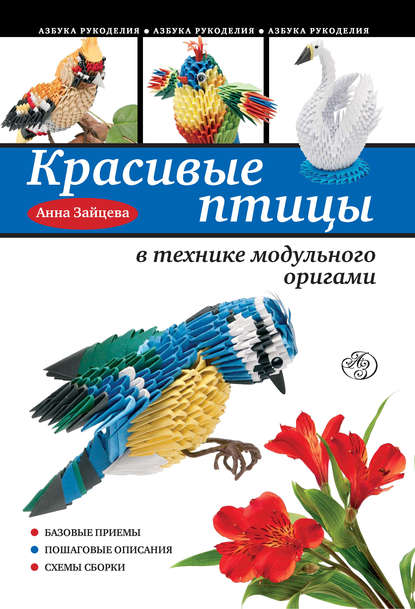 АЗБУКА РУКОДЕЛИЯ • АЗБУКА РУКОДЕЛИЯ • АЗБУКА РУКОДЕЛИЯ

Красивые птицы

Анна Зайцева

в технике модульного оригами

АЭ

БАЗОВЫЕ ПРИЕМЫ
ПОШАГОВЫЕ ОПИСАНИЯ
СХЕМЫ СБОРКИ